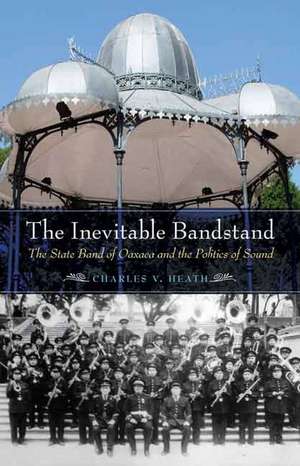 The Inevitable Bandstand

The State Band of Oaxaca and the Politics of Sound

CHARLES V. HEATH